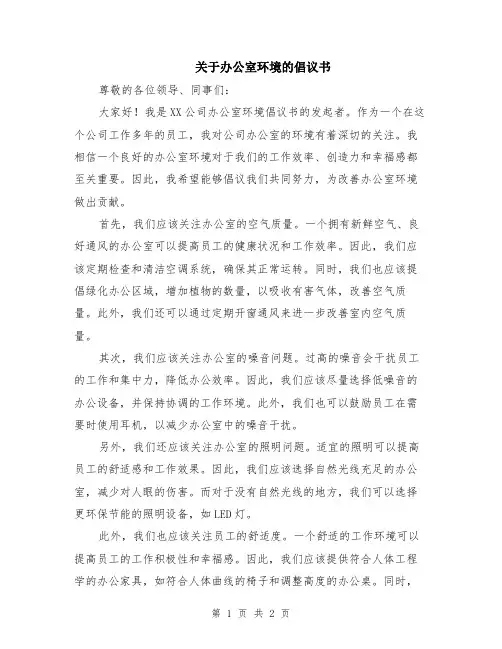 关于办公室环境的倡议书

尊敬的各位领导、同事们：

大家好！我是XX公司办公室环境倡议书的发起者。作为一个在这个公司工作多年的员工，我对公司办公室的环境有着深切的关注。我相信一个良好的办公室环境对于我们的工作效率、创造力和幸福感都至关重要。因此，我希望能够倡议我们共同努力，为改善办公室环境做出贡献。

首先，我们应该关注办公室的空气质量。一个拥有新鲜空气、良好通风的办公室可以提高员工的健康状况和工作效率。因此，我们应该定期检查和清洁空调系统，确保其正常运转。同时，我们也应该提倡绿化办公区域，增加植物的数量，以吸收有害气体，改善空气质量。此外，我们还可以通过定期开窗通风来进一步改善室内空气质量。

其次，我们应该关注办公室的噪音问题。过高的噪音会干扰员工的工作和集中力，降低办公效率。因此，我们应该尽量选择低噪音的办公设备，并保持协调的工作环境。此外，我们也可以鼓励员工在需要时使用耳机，以减少办公室中的噪音干扰。

另外，我们还应该关注办公室的照明问题。适宜的照明可以提高员工的舒适感和工作效果。因此，我们应该选择自然光线充足的办公室，减少对人眼的伤害。而对于没有自然光线的地方，我们可以选择更环保节能的照明设备，如LED灯。

此外，我们也应该关注员工的舒适度。一个舒适的工作环境可以提高员工的工作积极性和幸福感。因此，我们应该提供符合人体工程学的办公家具，如符合人体曲线的椅子和调整高度的办公桌。同时，

第 1 页 共 2 页